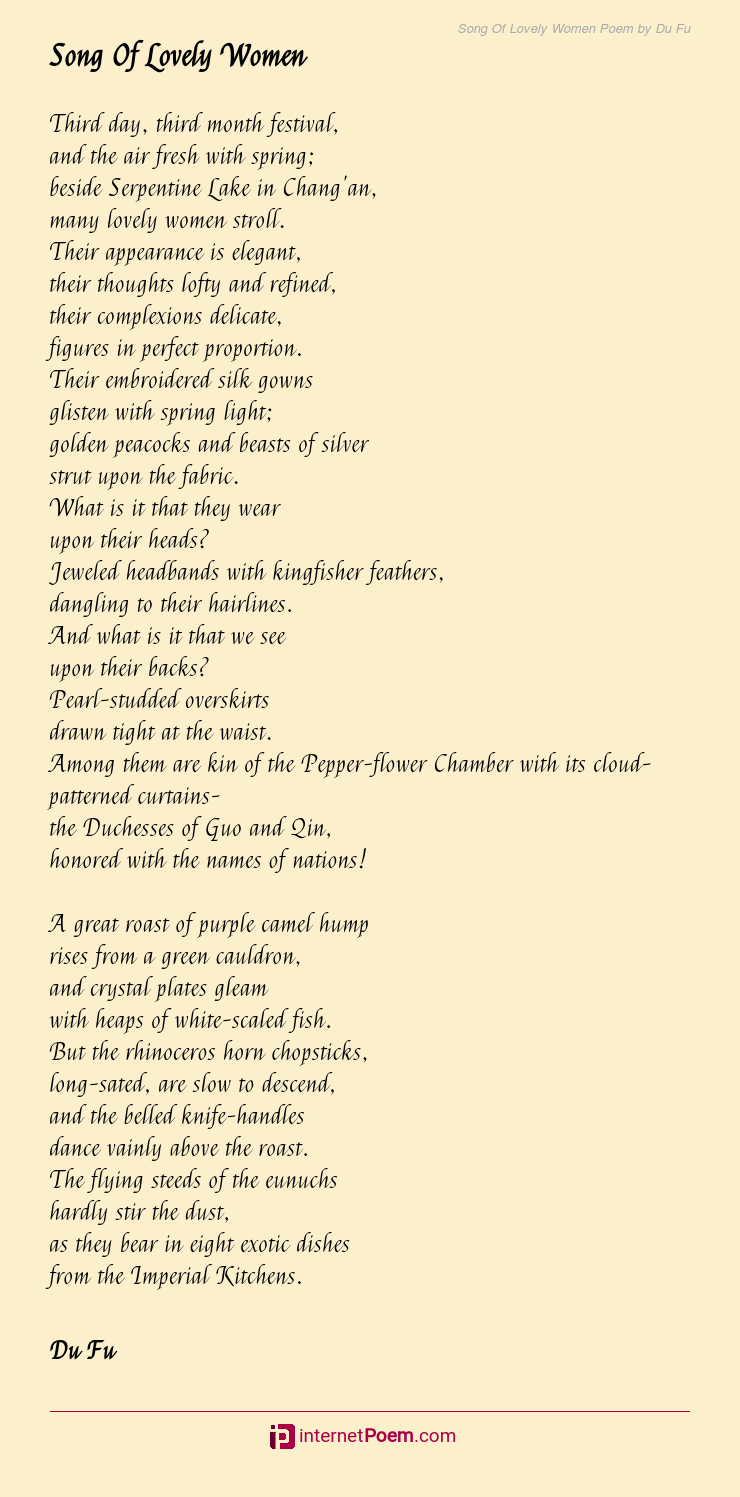 Song Of Lovely Women Poem by Du Fu

Song Of Lovely Women

Third day, third month festival,
and the air fresh with spring;
beside Serpentine Lake in Chang'an,
many lovely women stroll.
Their appearance is elegant,
their thoughts lofty and refined,
their complexions delicate,
figures in perfect proportion.
Their embroidered silk gowns
glisten with spring light;
golden peacocks and beasts of silver
strut upon the fabric.
What is it that they wear
upon their heads?
Jeweled headbands with kingfisher feathers,
dangling to their hairlines.
And what is it that we see
upon their backs?
Pearl-studded overskirts
drawn tight at the waist.
Among them are kin of the Pepper-flower Chamber with its cloud-patterned curtains-
the Duchesses of Guo and Qin,
honored with the names of nations!

A great roast of purple camel hump
rises from a green cauldron,
and crystal plates gleam
with heaps of white-scaled fish.
But the rhinoceros horn chopsticks,
long-sated, are slow to descend,
and the belled knife-handles
dance vainly above the roast.
The flying steeds of the eunuchs
hardly stir the dust,
as they bear in eight exotic dishes
from the Imperial Kitchens.

Du Fu

internetPoem.com